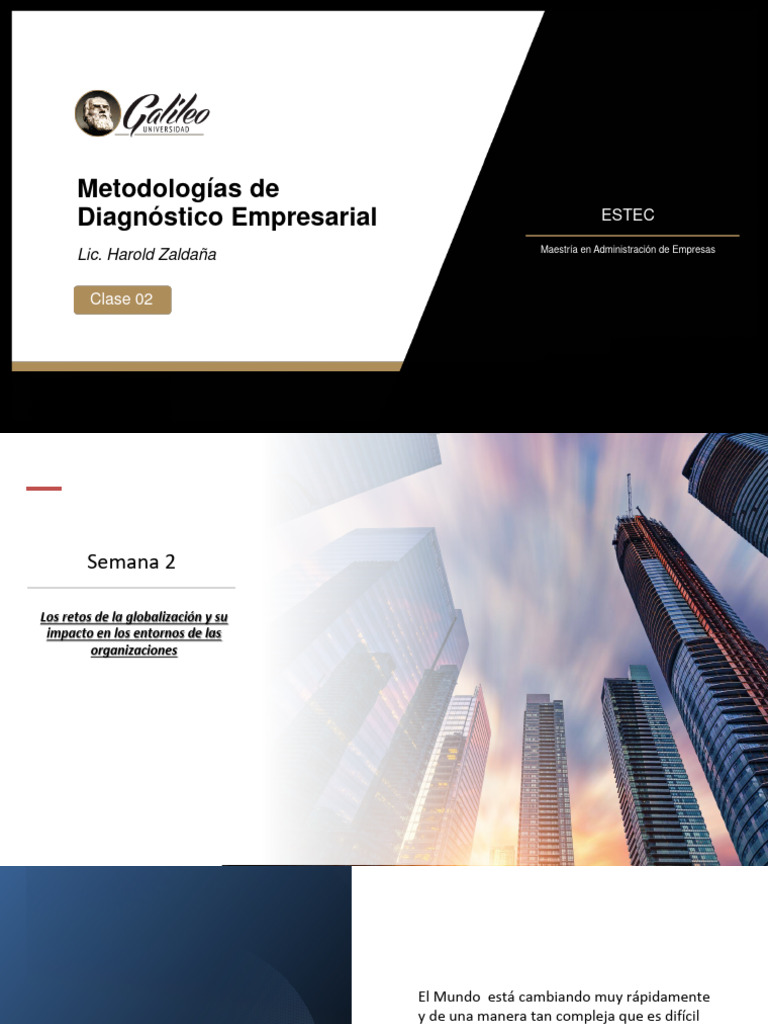 Galileo
UNIVERSIDAD

Metodologías de Diagnóstico Empresarial

Lic. Harold Zaldaña

Clase 02

ESTEC

Maestría en Administración de Empresas

Semana 2

Los retos de la globalización y su impacto en los entornos de las organizaciones

El Mundo está cambiando muy rápidamente y de una manera tan compleja que es difícil